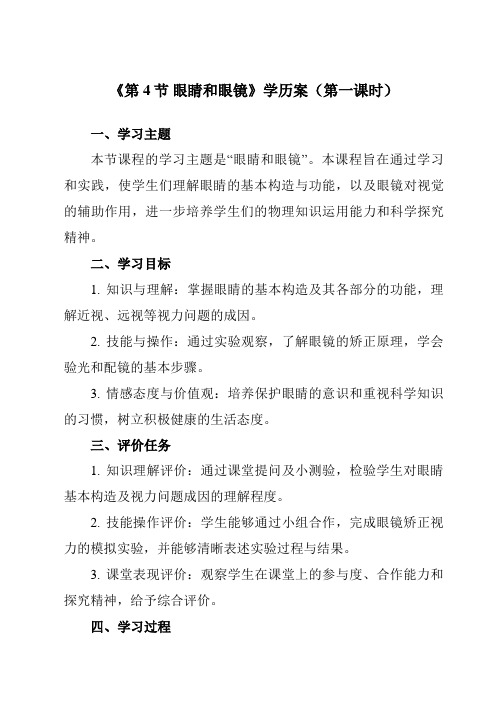 《第 4 节 眼睛和眼镜》学历案（第一课时）

一、学习主题

本节课程的学习主题是“眼睛和眼镜”。本课程旨在通过学习和实践，使学生们理解眼睛的基本构造与功能，以及眼镜对视觉的辅助作用，进一步培养学生们的物理知识运用能力和科学探究精神。

二、学习目标

1. 知识与理解：掌握眼睛的基本构造及其各部分的功能，理解近视、远视等视力问题的成因。

2. 技能与操作：通过实验观察，了解眼镜的矫正原理，学会验光和配镜的基本步骤。

3. 情感态度与价值观：培养保护眼睛的意识和重视科学知识的习惯，树立积极健康的生活态度。

三、评价任务

1. 知识理解评价：通过课堂提问及小测验，检验学生对眼睛基本构造及视力问题成因的理解程度。

2. 技能操作评价：学生能够通过小组合作，完成眼镜矫正视力的模拟实验，并能够清晰表述实验过程与结果。

3. 课堂表现评价：观察学生在课堂上的参与度、合作能力和探究精神，给予综合评价。

四、学习过程